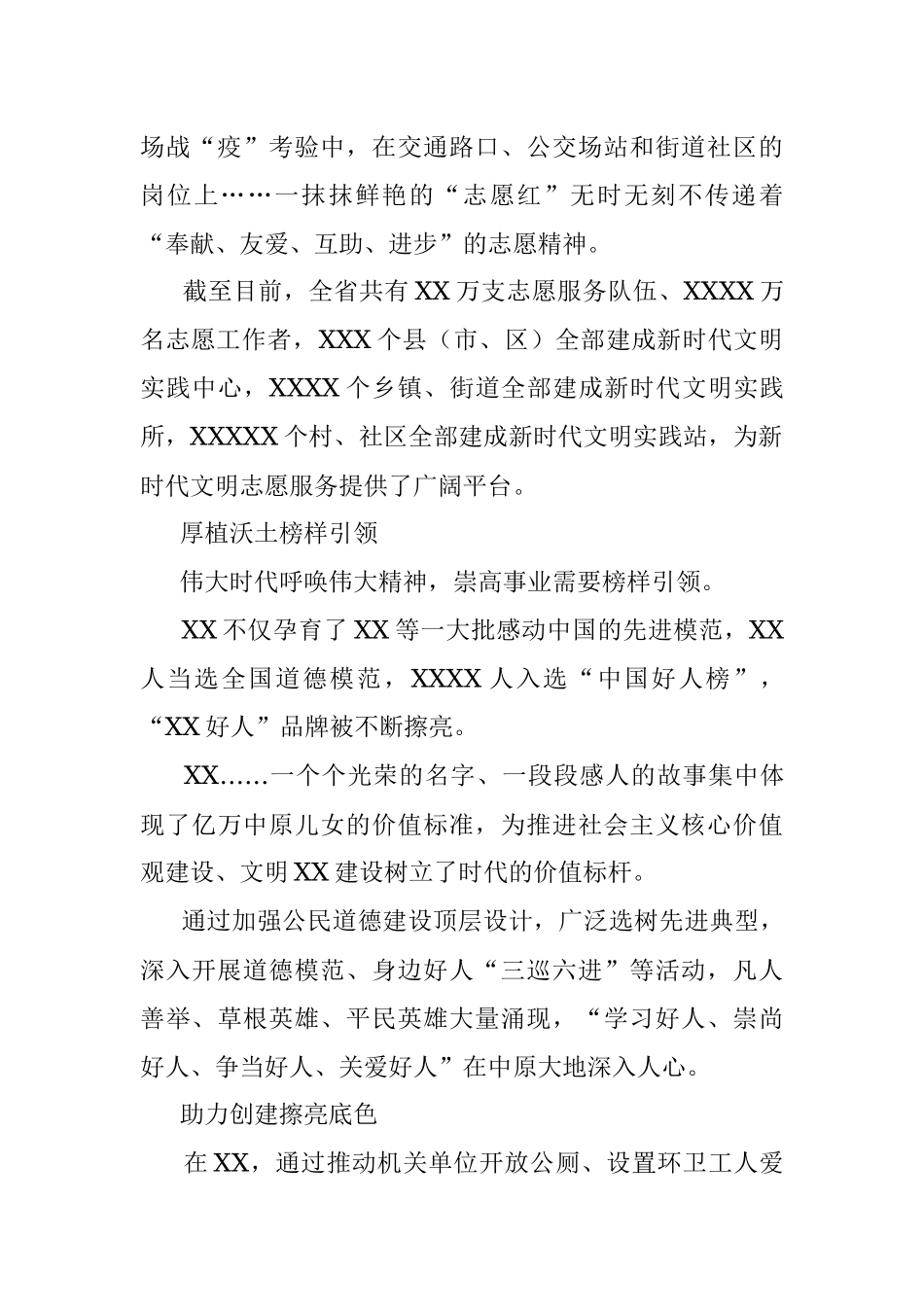 场战“疫”考验中，在交通路口、公交场站和街道社区的岗位上……一抹抹鲜艳的“志愿红”无时无刻不传递着“奉献、友爱、互助、进步”的志愿精神。

截至目前，全省共有XX万支志愿服务队伍、XXXX万名志愿工作者，XXX个县（市、区）全部建成新时代文明实践中心，XXXX个乡镇、街道全部建成新时代文明实践所，XXXXX个村、社区全部建成新时代文明实践站，为新时代文明志愿服务提供了广阔平台。

厚植沃土榜样引领

伟大时代呼唤伟大精神，崇高事业需要榜样引领。

XX不仅孕育了XX等一大批感动中国的先进模范，XX人当选全国道德模范，XXXX人入选“中国好人榜”，“XX好人”品牌被不断擦亮。

XX……一个个光荣的名字、一段段感人的故事集中体现了亿万中原儿女的价值标准，为推进社会主义核心价值观建设、文明XX建设树立了时代的价值标杆。

通过加强公民道德建设顶层设计，广泛选树先进典型，深入开展道德模范、身边好人“三巡六进”等活动，凡人善举、草根英雄、平民英雄大量涌现，“学习好人、崇尚好人、争当好人、关爱好人”在中原大地深入人心。

助力创建擦亮底色

在XX，通过推动机关单位开放公厕、设置环卫工人爱